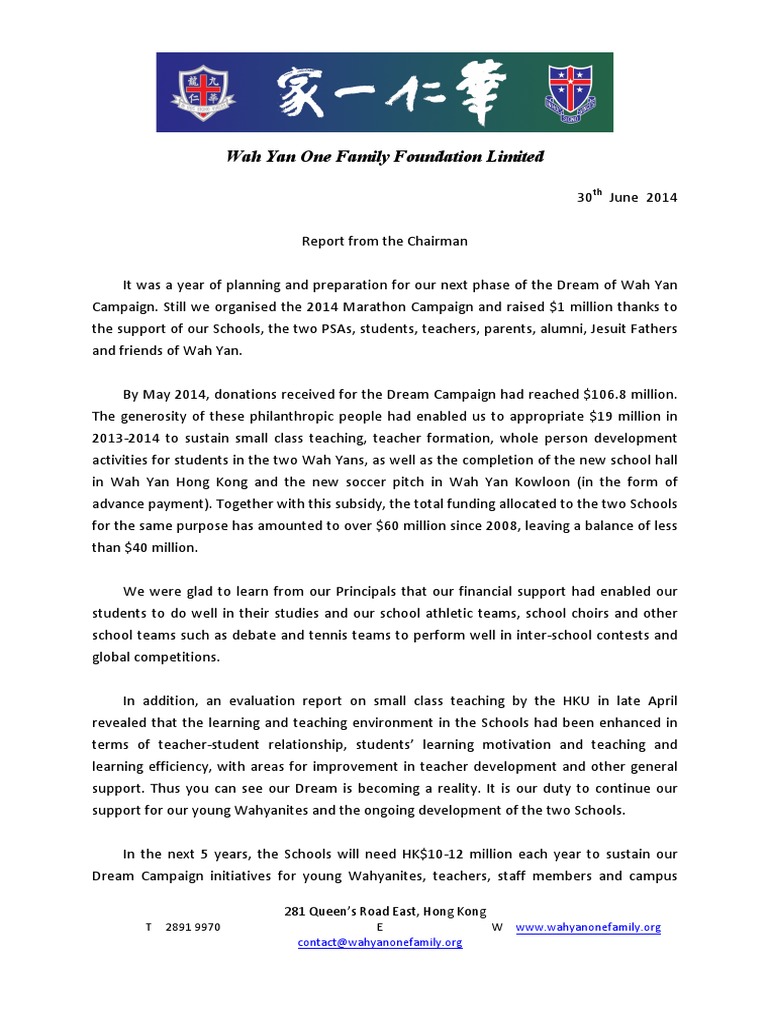 家一仁華

Wah Yan One Family Foundation Limited

30$^{th}$ June 2014

Report from the Chairman

It was a year of planning and preparation for our next phase of the Dream of Wah Yan Campaign. Still we organised the 2014 Marathon Campaign and raised \$1 million thanks to the support of our Schools, the two PSAs, students, teachers, parents, alumni, Jesuit Fathers and friends of Wah Yan.

By May 2014, donations received for the Dream Campaign had reached \$106.8 million. The generosity of these philanthropic people had enabled us to appropriate \$19 million in 2013-2014 to sustain small class teaching, teacher formation, whole person development activities for students in the two Wah Yans, as well as the completion of the new school hall in Wah Yan Hong Kong and the new soccer pitch in Wah Yan Kowloon (in the form of advance payment). Together with this subsidy, the total funding allocated to the two Schools for the same purpose has amounted to over \$60 million since 2008, leaving a balance of less than \$40 million.

We were glad to learn from our Principals that our financial support had enabled our students to do well in their studies and our school athletic teams, school choirs and other school teams such as debate and tennis teams to perform well in inter-school contests and global competitions.

In addition, an evaluation report on small class teaching by the HKU in late April revealed that the learning and teaching environment in the Schools had been enhanced in terms of teacher-student relationship, students' learning motivation and teaching and learning efficiency, with areas for improvement in teacher development and other general support. Thus you can see our Dream is becoming a reality. It is our duty to continue our support for our young Wahyanites and the ongoing development of the two Schools.

In the next 5 years, the Schools will need HK\$10-12 million each year to sustain our Dream Campaign initiatives for young Wahyanites, teachers, staff members and campus

281 Queen's Road East, Hong Kong
T 2891 9970 E W www.wahyanonefamily.org
contact@wahyanonefamily.org